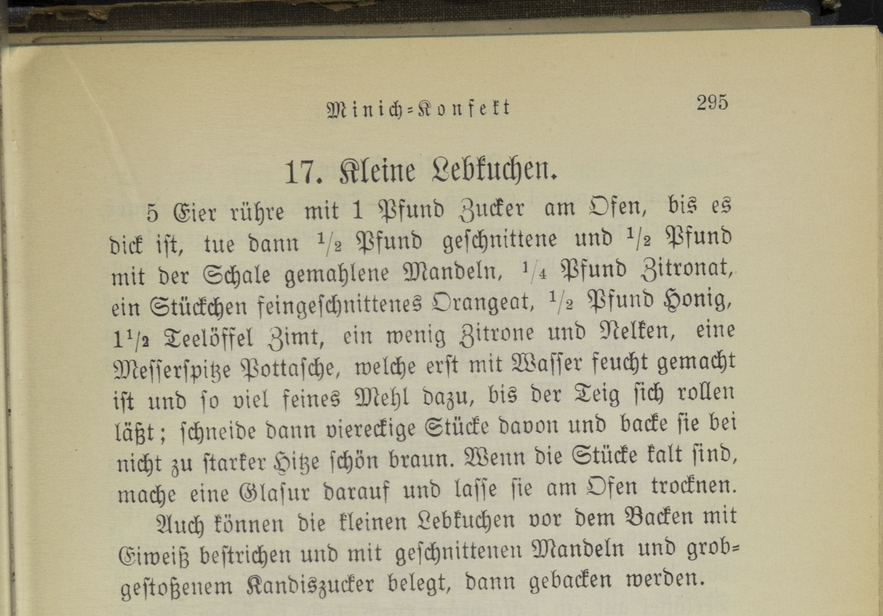 Minich-Konfekt 295

17. Kleine Lebkuchen.

5 Eier rühre mit 1 Pfund Zucker am Ofen, bis es dick ist, tue dann $\frac{1}{2}$ Pfund geschnittene und $\frac{1}{2}$ Pfund mit der Schale gemahlene Mandeln, $\frac{1}{4}$ Pfund Zitronat, ein Stückchen feingeschnittenes Orangeat, $\frac{1}{2}$ Pfund Honig, $1\frac{1}{2}$ Teelöffel Zimt, ein wenig Zitrone und Nelken, eine Messerspitze Pottasche, welche erst mit Wasser feucht gemacht ist und so viel feines Mehl dazu, bis der Teig sich rollen läßt; schneide dann viereckige Stücke davon und backe sie bei nicht zu starker Hitze schön braun. Wenn die Stücke kalt sind, mache eine Glasur darauf und lasse sie am Ofen trocknen.

Auch können die kleinen Lebkuchen vor dem Backen mit Eiweiß bestrichen und mit geschnittenen Mandeln und grobgestoßenem Kandiszucker belegt, dann gebacken werden.